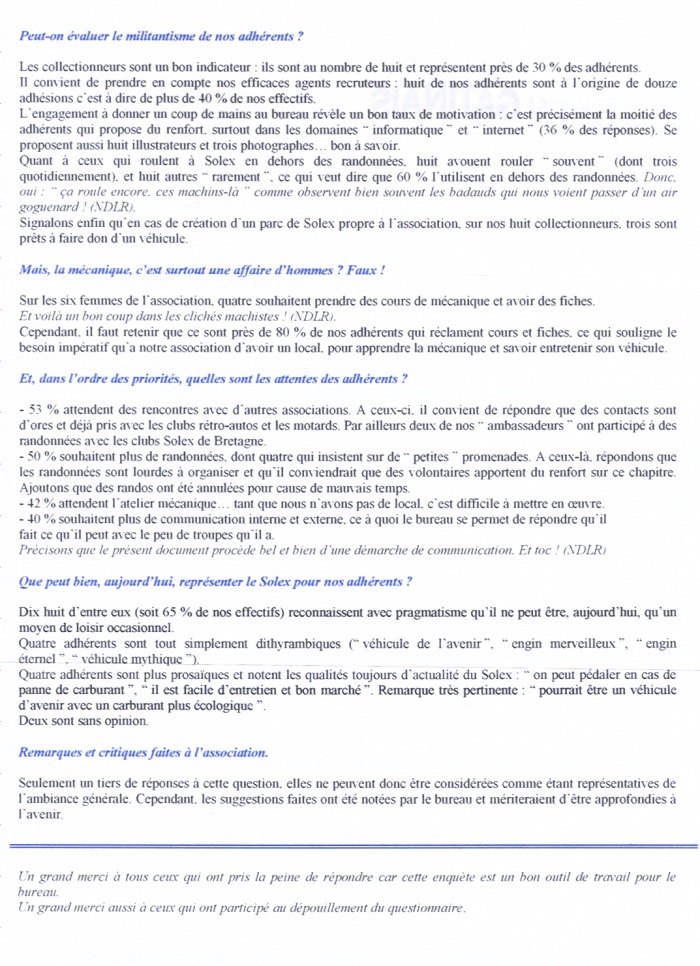 Peut-on évaluer le militantisme de nos adhérents ?

Les collectionneurs sont un bon indicateur : ils sont au nombre de huit et représentent près de 30 % des adhérents.
Il convient de prendre en compte nos efficaces agents recruteurs : huit de nos adhérents sont à l'origine de douze adhésions c'est à dire de plus de 40 % de nos effectifs.
L'engagement à donner un coup de mains au bureau révèle un bon taux de motivation : c'est précisément la moitié des adhérents qui propose du renfort, surtout dans les domaines " informatique " et " internet " (36 % des réponses). Se proposent aussi huit illustrateurs et trois photographes… bon à savoir.
Quant à ceux qui roulent à Solex en dehors des randonnées, huit avouent rouler " souvent " (dont trois quotidiennement), et huit autres " rarement ", ce qui veut dire que 60 % l'utilisent en dehors des randonnées. Donc, oui : " ça roule encore, ces machins-là " comme observent bien souvent les badauds qui nous voient passer d'un air goguenard ! (NDLR).
Signalons enfin qu'en cas de création d'un parc de Solex propre à l'association, sur nos huit collectionneurs, trois sont prêts à faire don d'un véhicule.

Mais, la mécanique, c'est surtout une affaire d'hommes ? Faux !

Sur les six femmes de l'association, quatre souhaitent prendre des cours de mécanique et avoir des fiches.
Et voilà un bon coup dans les clichés machistes ! (NDLR).
Cependant, il faut retenir que ce sont près de 80 % de nos adhérents qui réclament cours et fiches, ce qui souligne le besoin impératif qu'a notre association d'avoir un local, pour apprendre la mécanique et savoir entretenir son véhicule.

Et, dans l'ordre des priorités, quelles sont les attentes des adhérents ?

- 53 % attendent des rencontres avec d'autres associations. A ceux-ci, il convient de répondre que des contacts sont d'ores et déjà pris avec les clubs rétro-autos et les motards. Par ailleurs deux de nos " ambassadeurs " ont participé à des randonnées avec les clubs Solex de Bretagne.
- 50 % souhaitent plus de randonnées, dont quatre qui insistent sur de " petites " promenades. A ceux-là, répondons que les randonnées sont lourdes à organiser et qu'il conviendrait que des volontaires apportent du renfort sur ce chapitre. Ajoutons que des randos ont été annulées pour cause de mauvais temps.
- 42 % attendent l'atelier mécanique… tant que nous n'avons pas de local, c'est difficile à mettre en œuvre.
- 40 % souhaitent plus de communication interne et externe, ce à quoi le bureau se permet de répondre qu'il fait ce qu'il peut avec le peu de troupes qu'il a.
Précisons que le présent document procède bel et bien d'une démarche de communication. Et toc ! (NDLR)

Que peut bien, aujourd'hui, représenter le Solex pour nos adhérents ?

Dix huit d'entre eux (soit 65 % de nos effectifs) reconnaissent avec pragmatisme qu'il ne peut être, aujourd'hui, qu'un moyen de loisir occasionnel.
Quatre adhérents sont tout simplement dithyrambiques (" véhicule de l'avenir ", " engin merveilleux ", " engin éternel ", " véhicule mythique ").
Quatre adhérents sont plus prosaïques et notent les qualités toujours d'actualité du Solex : " on peut pédaler en cas de panne de carburant ", " il est facile d'entretien et bon marché ". Remarque très pertinente : " pourrait être un véhicule d'avenir avec un carburant plus écologique ".
Deux sont sans opinion.

Remarques et critiques faites à l'association.

Seulement un tiers de réponses à cette question, elles ne peuvent donc être considérées comme étant représentatives de l'ambiance générale. Cependant, les suggestions faites ont été notées par le bureau et mériteraient d'être approfondies à l'avenir.

Un grand merci à tous ceux qui ont pris la peine de répondre car cette enquête est un bon outil de travail pour le bureau.
Un grand merci aussi à ceux qui ont participé au dépouillement du questionnaire.